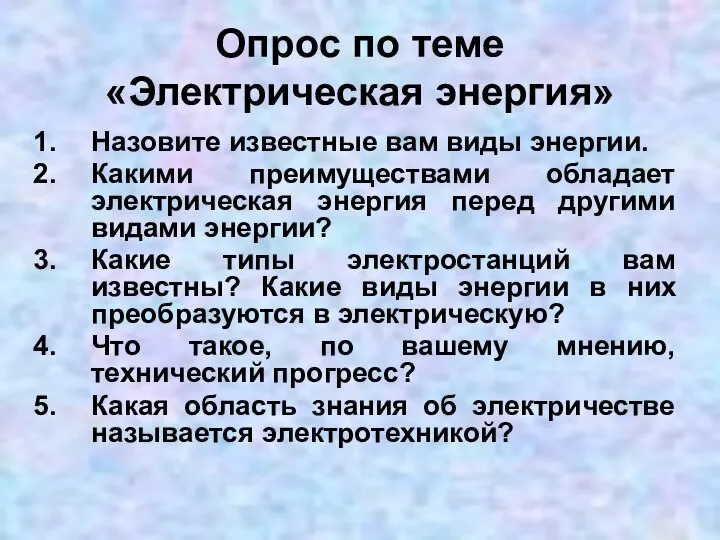 Опрос по теме «Электрическая энергия»

1. Назовите известные вам виды энергии.
2. Какими преимуществами обладает электрическая энергия перед другими видами энергии?
3. Какие типы электростанций вам известны? Какие виды энергии в них преобразуются в электрическую?
4. Что такое, по вашему мнению, технический прогресс?
5. Какая область знания об электричестве называется электротехникой?